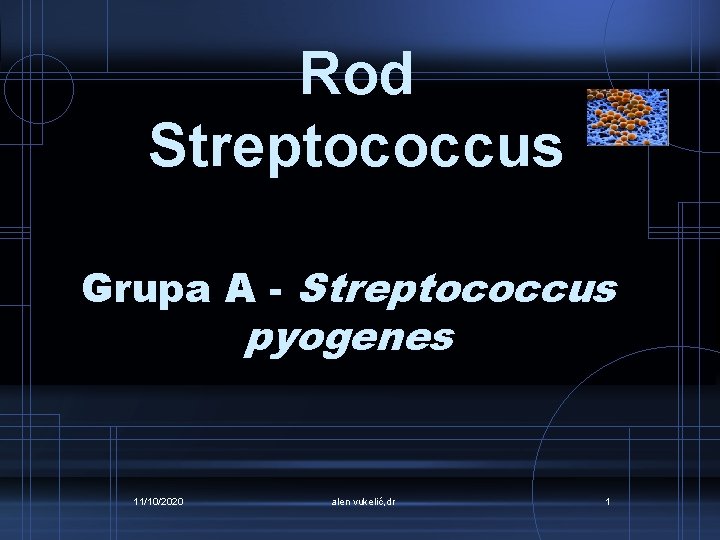 Rod Streptococcus

Grupa A - Streptococcus pyogenes

11/10/2020

alen vukelić,dr

1